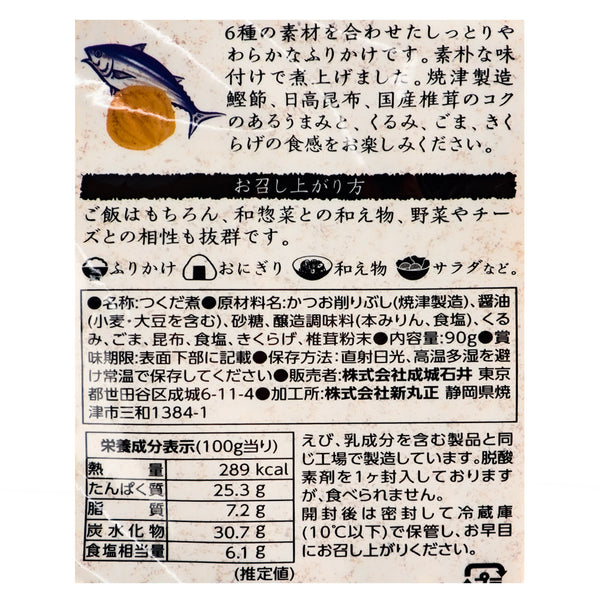 6種の素材を合わせたしっとりやわらかなふりかけです。素朴な味付けで煮上げました。焼津製造鰹節、日高昆布、国産椎茸のコクのあるうまみと、くるみ、ごま、きくらげの食感をお楽しみください。

お召し上がり方

ご飯はもちろん、和惣菜との和え物、野菜やチーズとの相性も抜群です。

ふりかけ おにぎり 和え物 サラダなど。

●名称:つくだ煮●原材料名:かつお削りぶし(焼津製造)、醤油(小麦・大豆を含む)、砂糖、醸造調味料(本みりん、食塩)、くるみ、ごま、昆布、食塩、きくらげ、椎茸粉末●内容量:90g●賞味期限:表面下部に記載●保存方法:直射日光、高温多湿を避け常温で保存してください●販売者:株式会社成城石井 東京都世田谷区成城6-11-4●加工所:株式会社新丸正 静岡県焼津市三和1384-1

| 栄養成分表示(100g当り) | |
|---|---|
| 熱量 | 289 kcal |
| たんぱく質 | 25.3 g |
| 脂質 | 7.2 g |
| 炭水化物 | 30.7 g |
| 食塩相当量 | 6.1 g |

(推定値)

えび、乳成分を含む製品と同じ工場で製造しています。脱酸素剤を1ヶ封入しておりますが、食べられません。
開封後は密封して冷蔵庫(10℃以下)で保管し、お早目にお召し上がりください。